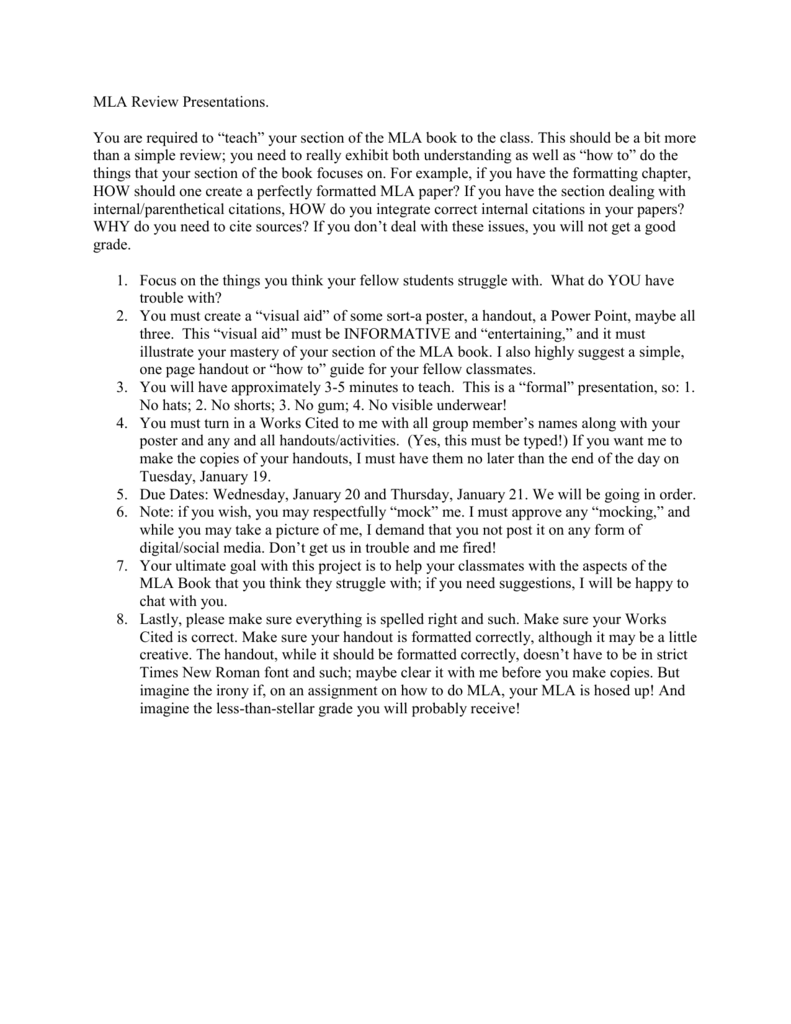 MLA Review Presentations.

You are required to “teach” your section of the MLA book to the class. This should be a bit more than a simple review; you need to really exhibit both understanding as well as “how to” do the things that your section of the book focuses on. For example, if you have the formatting chapter, HOW should one create a perfectly formatted MLA paper? If you have the section dealing with internal/parenthetical citations, HOW do you integrate correct internal citations in your papers? WHY do you need to cite sources? If you don’t deal with these issues, you will not get a good grade.

1. Focus on the things you think your fellow students struggle with. What do YOU have trouble with?
2. You must create a “visual aid” of some sort-a poster, a handout, a Power Point, maybe all three. This “visual aid” must be INFORMATIVE and “entertaining,” and it must illustrate your mastery of your section of the MLA book. I also highly suggest a simple, one page handout or “how to” guide for your fellow classmates.
3. You will have approximately 3-5 minutes to teach. This is a “formal” presentation, so: 1. No hats; 2. No shorts; 3. No gum; 4. No visible underwear!
4. You must turn in a Works Cited to me with all group member’s names along with your poster and any and all handouts/activities. (Yes, this must be typed!) If you want me to make the copies of your handouts, I must have them no later than the end of the day on Tuesday, January 19.
5. Due Dates: Wednesday, January 20 and Thursday, January 21. We will be going in order.
6. Note: if you wish, you may respectfully “mock” me. I must approve any “mocking,” and while you may take a picture of me, I demand that you not post it on any form of digital/social media. Don’t get us in trouble and me fired!
7. Your ultimate goal with this project is to help your classmates with the aspects of the MLA Book that you think they struggle with; if you need suggestions, I will be happy to chat with you.
8. Lastly, please make sure everything is spelled right and such. Make sure your Works Cited is correct. Make sure your handout is formatted correctly, although it may be a little creative. The handout, while it should be formatted correctly, doesn’t have to be in strict Times New Roman font and such; maybe clear it with me before you make copies. But imagine the irony if, on an assignment on how to do MLA, your MLA is hosed up! And imagine the less-than-stellar grade you will probably receive!